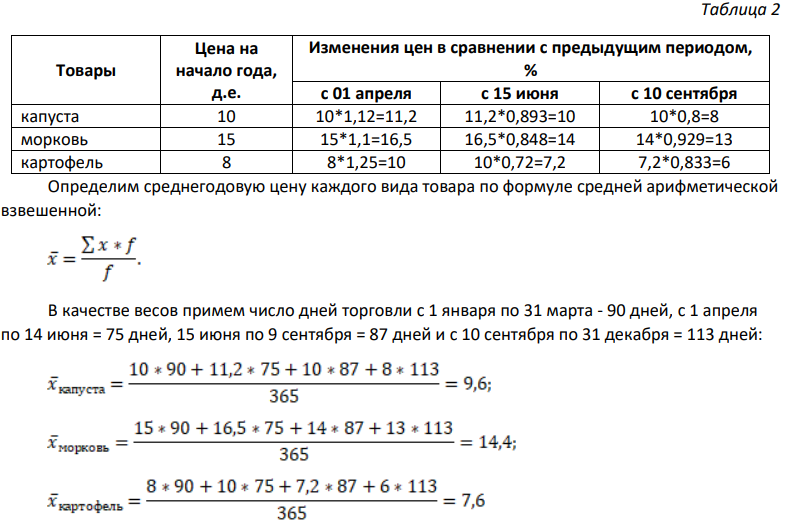 Таблица 2

| Товары | Цена на начало года, д.е. | Изменения цен в сравнении с предыдущим периодом, % | | |
|---|---|---|---|---|
| | | с 01 апреля | с 15 июня | с 10 сентября |
| капуста | 10 | 10*1,12=11,2 | 11,2*0,893=10 | 10*0,8=8 |
| морковь | 15 | 15*1,1=16,5 | 16,5*0,848=14 | 14*0,929=13 |
| картофель | 8 | 8*1,25=10 | 10*0,72=7,2 | 7,2*0,833=6 |

Определим среднегодовую цену каждого вида товара по формуле средней арифметической взвешенной:

$\bar{x} = \frac{\sum x * f}{f}.$

В качестве весов примем число дней торговли с 1 января по 31 марта - 90 дней, с 1 апреля по 14 июня = 75 дней, 15 июня по 9 сентября = 87 дней и с 10 сентября по 31 декабря = 113 дней:

$\bar{x}_{капуста} = \frac{10 * 90 + 11,2 * 75 + 10 * 87 + 8 * 113}{365} = 9,6;$

$\bar{x}_{морковь} = \frac{15 * 90 + 16,5 * 75 + 14 * 87 + 13 * 113}{365} = 14,4;$

$\bar{x}_{картофель} = \frac{8 * 90 + 10 * 75 + 7,2 * 87 + 6 * 113}{365} = 7,6$